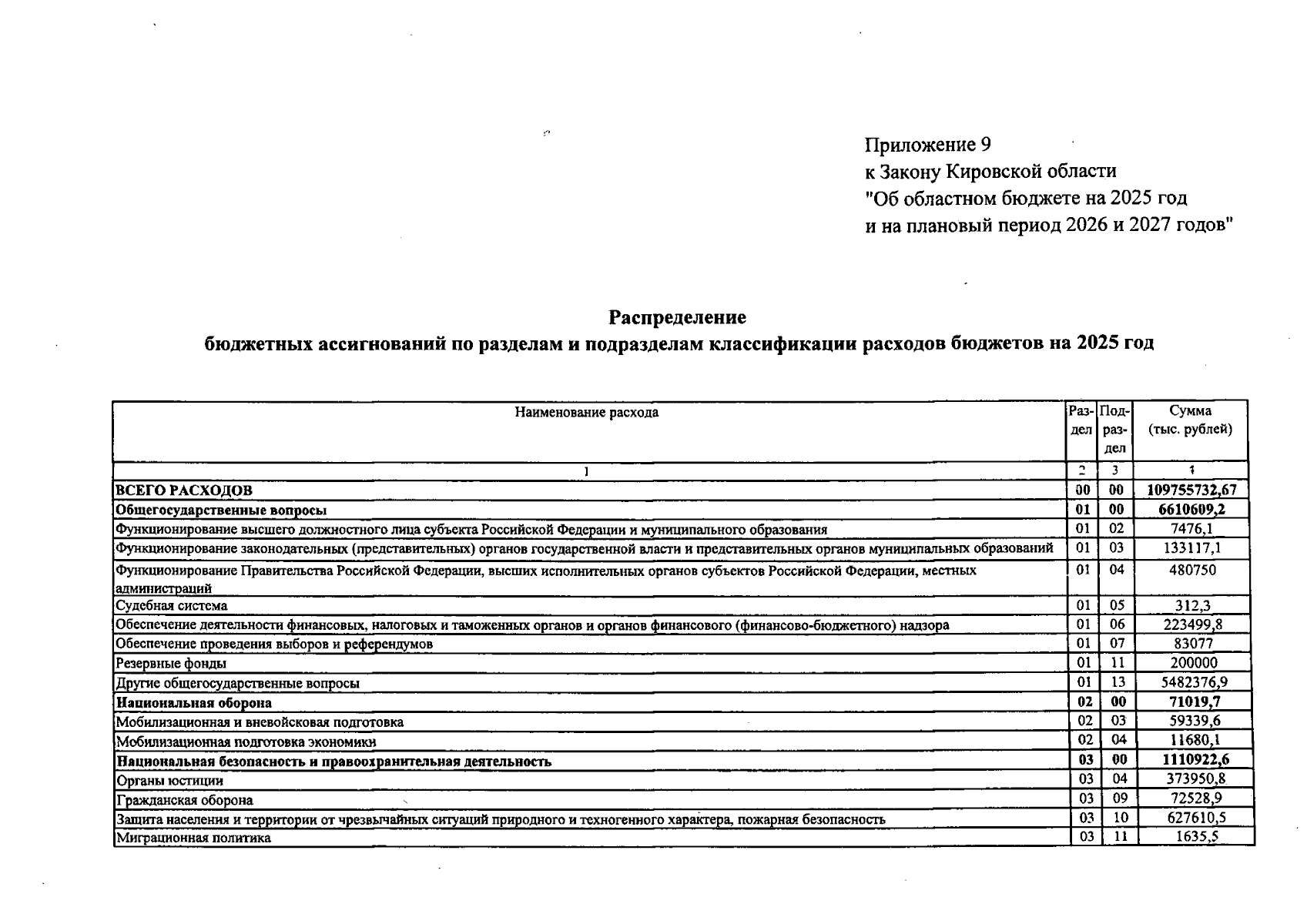 Приложение 9
к Закону Кировской области
"Об областном бюджете на 2025 год
и на плановый период 2026 и 2027 годов"

Распределение
бюджетных ассигнований по разделам и подразделам классификации расходов бюджетов на 2025 год

| Наименование расхода | Раздел | Подраздел | Сумма (тыс. рублей) |
|---|---|---|---|
| 1 | 2 | 3 | 4 |
| ВСЕГО РАСХОДОВ | 00 | 00 | 109755732,67 |
| Общегосударственные вопросы | 01 | 00 | 6610609,2 |
| Функционирование высшего должностного лица субъекта Российской Федерации и муниципального образования | 01 | 02 | 7476,1 |
| Функционирование законодательных (представительных) органов государственной власти и представительных органов муниципальных образований | 01 | 03 | 133117,1 |
| Функционирование Правительства Российской Федерации, высших исполнительных органов субъектов Российской Федерации, местных администраций | 01 | 04 | 480750 |
| Судебная система | 01 | 05 | 312,3 |
| Обеспечение деятельности финансовых, налоговых и таможенных органов и органов финансового (финансово-бюджетного) надзора | 01 | 06 | 223499,8 |
| Обеспечение проведения выборов и референдумов | 01 | 07 | 83077 |
| Резервные фонды | 01 | 11 | 200000 |
| Другие общегосударственные вопросы | 01 | 13 | 5482376,9 |
| Национальная оборона | 02 | 00 | 71019,7 |
| Мобилизационная и вневойсковая подготовка | 02 | 03 | 59339,6 |
| Мобилизационная подготовка экономики | 02 | 04 | 11680,1 |
| Национальная безопасность и правоохранительная деятельность | 03 | 00 | 1110922,6 |
| Органы юстиции | 03 | 04 | 373950,8 |
| Гражданская оборона | 03 | 09 | 72528,9 |
| Защита населения и территории от чрезвычайных ситуаций природного и техногенного характера, пожарная безопасность | 03 | 10 | 627610,5 |
| Миграционная политика | 03 | 11 | 1635,5 |